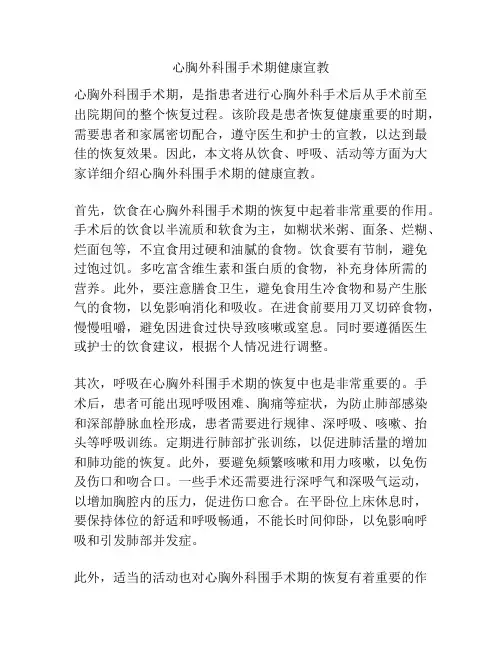 心胸外科围手术期健康宣教

心胸外科围手术期，是指患者进行心胸外科手术后从手术前至出院期间的整个恢复过程。该阶段是患者恢复健康重要的时期，需要患者和家属密切配合，遵守医生和护士的宣教，以达到最佳的恢复效果。因此，本文将从饮食、呼吸、活动等方面为大家详细介绍心胸外科围手术期的健康宣教。

首先，饮食在心胸外科围手术期的恢复中起着非常重要的作用。手术后的饮食以半流质和软食为主，如糊状米粥、面条、烂糊、烂面包等，不宜食用过硬和油腻的食物。饮食要有节制，避免过饱过饥。多吃富含维生素和蛋白质的食物，补充身体所需的营养。此外，要注意膳食卫生，避免食用生冷食物和易产生胀气的食物，以免影响消化和吸收。在进食前要用刀叉切碎食物，慢慢咀嚼，避免因进食过快导致咳嗽或窒息。同时要遵循医生或护士的饮食建议，根据个人情况进行调整。

其次，呼吸在心胸外科围手术期的恢复中也是非常重要的。手术后，患者可能出现呼吸困难、胸痛等症状，为防止肺部感染和深部静脉血栓形成，患者需要进行规律、深呼吸、咳嗽、抬头等呼吸训练。定期进行肺部扩张训练，以促进肺活量的增加和肺功能的恢复。此外，要避免频繁咳嗽和用力咳嗽，以免伤及伤口和吻合口。一些手术还需要进行深呼气和深吸气运动，以增加胸腔内的压力，促进伤口愈合。在平卧位上床休息时，要保持体位的舒适和呼吸畅通，不能长时间仰卧，以免影响呼吸和引发肺部并发症。

此外，适当的活动也对心胸外科围手术期的恢复有着重要的作